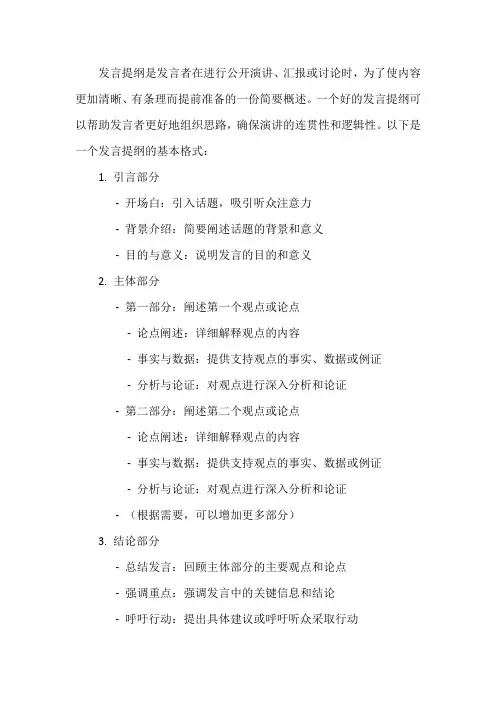 发言提纲是发言者在进行公开演讲、汇报或讨论时，为了使内容更加清晰、有条理而提前准备的一份简要概述。一个好的发言提纲可以帮助发言者更好地组织思路，确保演讲的连贯性和逻辑性。以下是一个发言提纲的基本格式：

1. 引言部分

- 开场白：引入话题，吸引听众注意力

- 背景介绍：简要阐述话题的背景和意义

- 目的与意义：说明发言的目的和意义

2. 主体部分

- 第一部分：阐述第一个观点或论点

- 论点阐述：详细解释观点的内容

- 事实与数据：提供支持观点的事实、数据或例证

- 分析与论证：对观点进行深入分析和论证

- 第二部分：阐述第二个观点或论点

- 论点阐述：详细解释观点的内容

- 事实与数据：提供支持观点的事实、数据或例证

- 分析与论证：对观点进行深入分析和论证

- （根据需要，可以增加更多部分）

3. 结论部分

- 总结发言：回顾主体部分的主要观点和论点

- 强调重点：强调发言中的关键信息和结论

- 呼吁行动：提出具体建议或呼吁听众采取行动